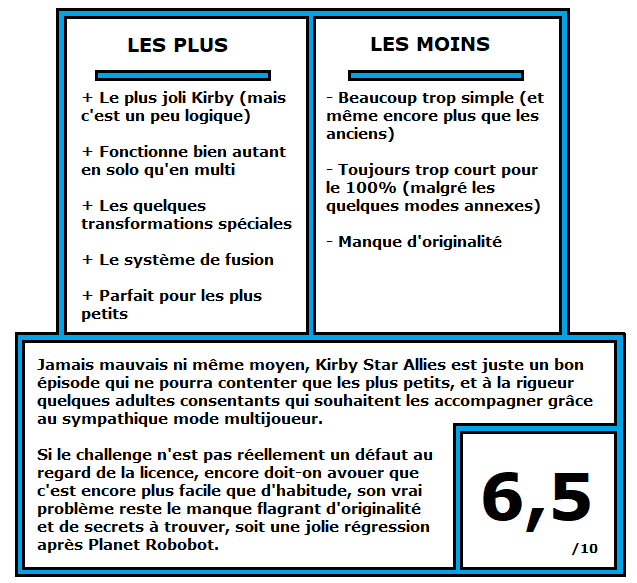 LES PLUS

+ Le plus joli Kirby (mais c'est un peu logique)

+ Fonctionne bien autant en solo qu'en multi

+ Les quelques transformations spéciales

+ Le système de fusion

+ Parfait pour les plus petits

LES MOINS

- Beaucoup trop simple (et même encore plus que les anciens)

- Toujours trop court pour le 100% (malgré les quelques modes annexes)

- Manque d'originalité

Jamais mauvais ni même moyen, Kirby Star Allies est juste un bon épisode qui ne pourra contenter que les plus petits, et à la rigueur quelques adultes consentants qui souhaitent les accompagner grâce au sympathique mode multijoueur.

Si le challenge n'est pas réellement un défaut au regard de la licence, encore doit-on avouer que c'est encore plus facile que d'habitude, son vrai problème reste le manque flagrant d'originalité et de secrets à trouver, soit une jolie régression après Planet Robobot.

6,5
/10